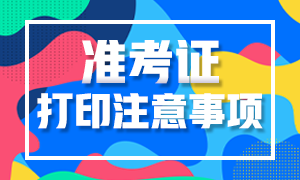 准考证
打印注意事项